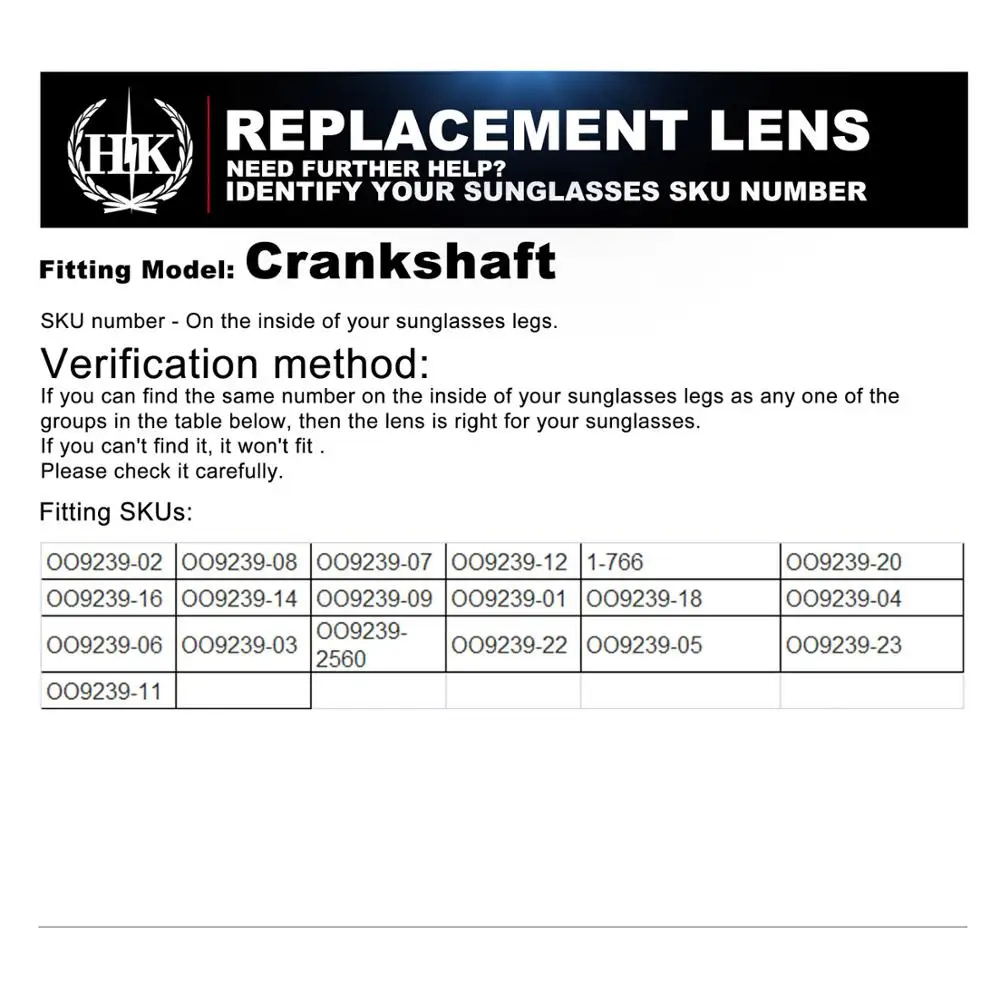 HK

REPLACEMENT LENS
NEED FURTHER HELP?
IDENTIFY YOUR SUNGLASSES SKU NUMBER

Fitting Model: Crankshaft

SKU number - On the inside of your sunglasses legs.

Verification method:
If you can find the same number on the inside of your sunglasses legs as any one of the groups in the table below, then the lens is right for your sunglasses.
If you can't find it, it won't fit .
Please check it carefully.

Fitting SKUs:

| OO9239-02 | OO9239-08 | OO9239-07 | OO9239-12 | 1-766 | OO9239-20 |
|---|---|---|---|---|---|
| OO9239-16 | OO9239-14 | OO9239-09 | OO9239-01 | OO9239-18 | OO9239-04 |
| OO9239-06 | OO9239-03 | OO9239-2560 | OO9239-22 | OO9239-05 | OO9239-23 |
| OO9239-11 | | | | | |